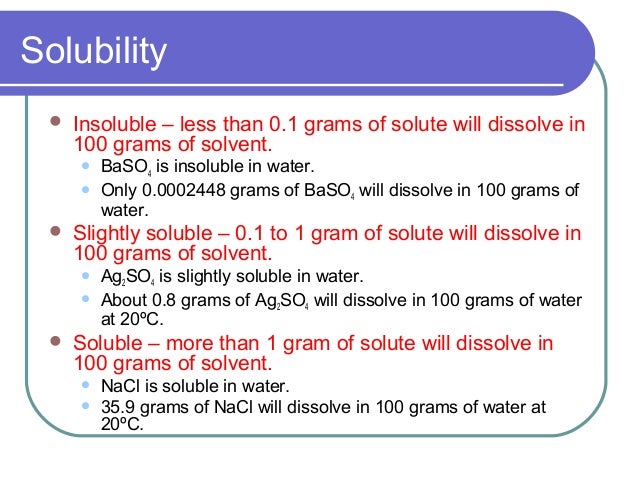 Solubility

- Insoluble – less than 0.1 grams of solute will dissolve in 100 grams of solvent.
  - $BaSO_4$ is insoluble in water.
  - Only 0.0002448 grams of $BaSO_4$ will dissolve in 100 grams of water.
- Slightly soluble – 0.1 to 1 gram of solute will dissolve in 100 grams of solvent.
  - $Ag_2SO_4$ is slightly soluble in water.
  - About 0.8 grams of $Ag_2SO_4$ will dissolve in 100 grams of water at 20ºC.
- Soluble – more than 1 gram of solute will dissolve in 100 grams of solvent.
  - NaCl is soluble in water.
  - 35.9 grams of NaCl will dissolve in 100 grams of water at 20ºC.